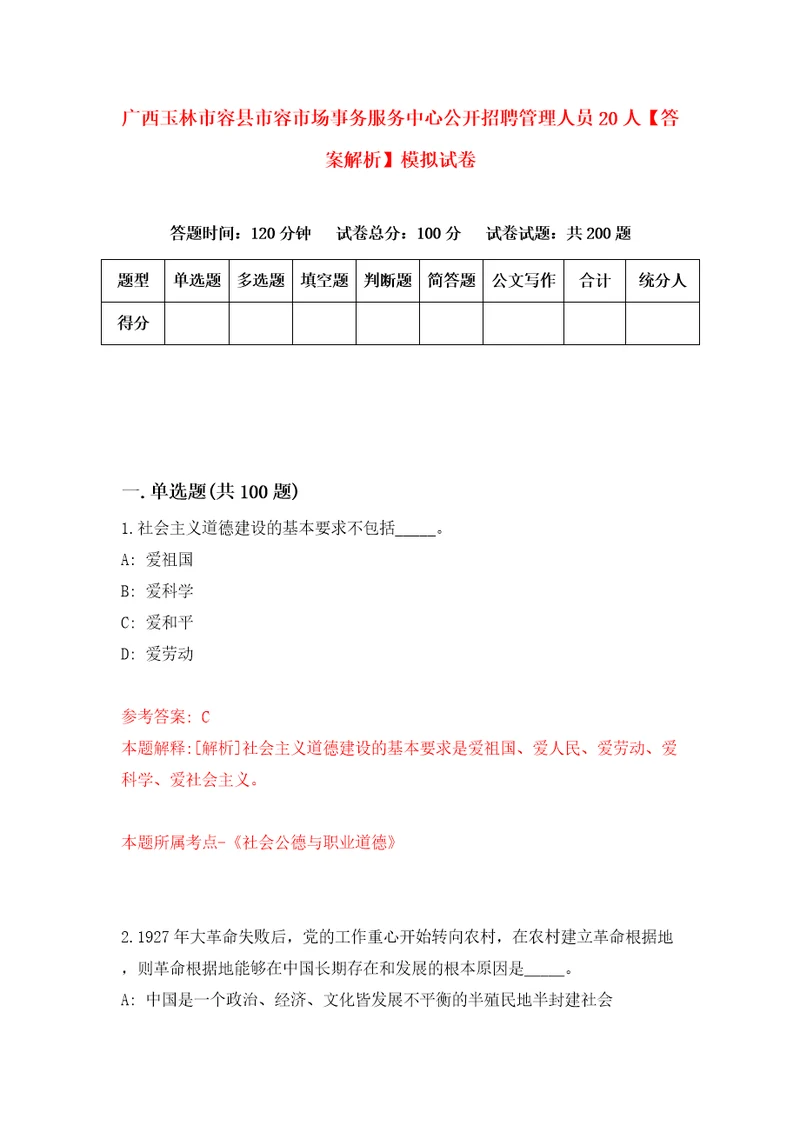 广西玉林市容县市容市场事务服务中心公开招聘管理人员20人【答案解析】模拟试卷

答题时间：120分钟　试卷总分：100分　试卷试题：共200题

| 题型 | 单选题 | 多选题 | 填空题 | 判断题 | 简答题 | 公文写作 | 合计 | 统分人 |
|---|---|---|---|---|---|---|---|---|
| 得分 | | | | | | | | |

一.单选题(共100题)

1.社会主义道德建设的基本要求不包括_____。

A: 爱祖国

B: 爱科学

C: 爱和平

D: 爱劳动

参考答案: C

本题解释:[解析]社会主义道德建设的基本要求是爱祖国、爱人民、爱劳动、爱科学、爱社会主义。

本题所属考点-《社会公德与职业道德》

2.1927年大革命失败后，党的工作重心开始转向农村，在农村建立革命根据地，则革命根据地能够在中国长期存在和发展的根本原因是_____。

A: 中国是一个政治、经济、文化皆发展不平衡的半殖民地半封建社会